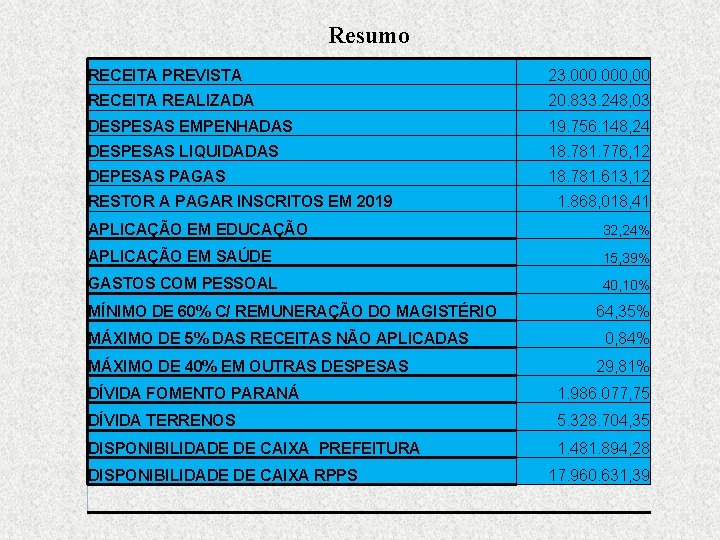 Resumo

| | |
|---|---|
| RECEITA PREVISTA | 23.000.000,00 |
| RECEITA REALIZADA | 20.833.248,03 |
| DESPESAS EMPENHADAS | 19.756.148,24 |
| DESPESAS LIQUIDADAS | 18.781.776,12 |
| DEPESAS PAGAS | 18.781.613,12 |
| RESTOR A PAGAR INSCRITOS EM 2019 | 1.868,018,41 |
| APLICAÇÃO EM EDUCAÇÃO | 32,24% |
| APLICAÇÃO EM SAÚDE | 15,39% |
| GASTOS COM PESSOAL | 40,10% |
| MÍNIMO DE 60% C/ REMUNERAÇÃO DO MAGISTÉRIO | 64,35% |
| MÁXIMO DE 5% DAS RECEITAS NÃO APLICADAS | 0,84% |
| MÁXIMO DE 40% EM OUTRAS DESPESAS | 29,81% |
| DÍVIDA FOMENTO PARANÁ | 1.986.077,75 |
| DÍVIDA TERRENOS | 5.328.704,35 |
| DISPONIBILIDADE DE CAIXA PREFEITURA | 1.481.894,28 |
| DISPONIBILIDADE DE CAIXA RPPS | 17.960.631,39 |